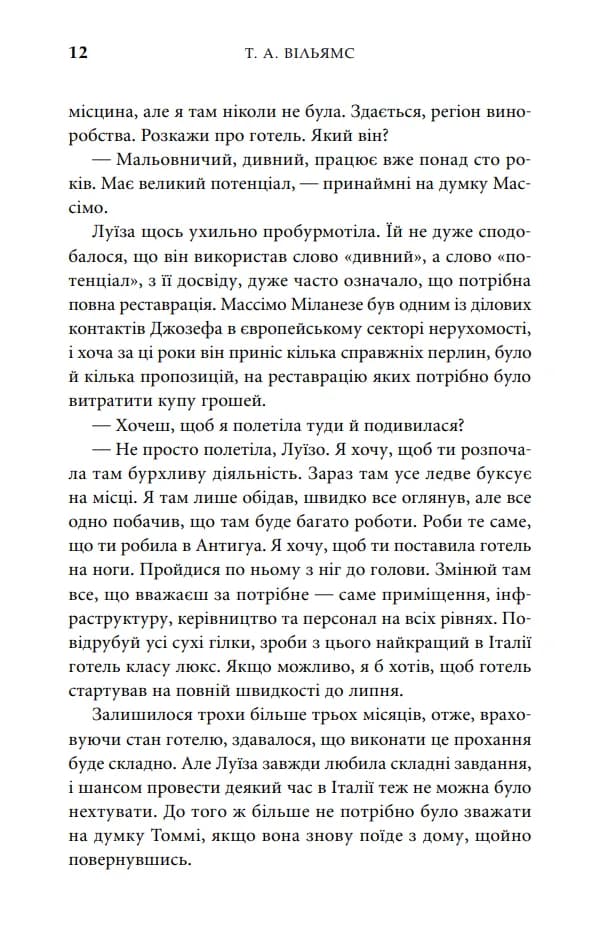 12 Т. А. ВІЛЬЯМС

місцина, але я там ніколи не була. Здається, регіон виноробства. Розкажи про готель. Який він?

— Мальовничий, дивний, працює вже понад сто років. Має великий потенціал, — принаймні на думку Массімо.

Луїза щось ухильно пробурмотіла. Їй не дуже сподобалося, що він використав слово «дивний», а слово «потенціал», з її досвіду, дуже часто означало, що потрібна повна реставрація. Массімо Міланезе був одним із ділових контактів Джозефа в європейському секторі нерухомості, і хоча за ці роки він приніс кілька справжніх перлин, було й кілька пропозицій, на реставрацію яких потрібно було витратити купу грошей.

— Хочеш, щоб я полетіла туди й подивилася?

— Не просто полетіла, Луїзо. Я хочу, щоб ти розпочала там бурхливу діяльність. Зараз там усе ледве буксує на місці. Я там лише обідав, швидко все оглянув, але все одно побачив, що там буде багато роботи. Роби те саме, що ти робила в Антигуа. Я хочу, щоб ти поставила готель на ноги. Пройдися по ньому з ніг до голови. Змінюй там все, що вважаєш за потрібне — саме приміщення, інфраструктуру, керівництво та персонал на всіх рівнях. Повідрубуй усі сухі гілки, зроби з цього найкращий в Італії готель класу люкс. Якщо можливо, я б хотів, щоб готель стартував на повній швидкості до липня.

Залишилося трохи більше трьох місяців, отже, враховуючи стан готелю, здавалося, що виконати це прохання буде складно. Але Луїза завжди любила складні завдання, і шансом провести деякий час в Італії теж не можна було нехтувати. До того ж більше не потрібно було зважати на думку Томмі, якщо вона знову поїде з дому, щойно повернувшись.